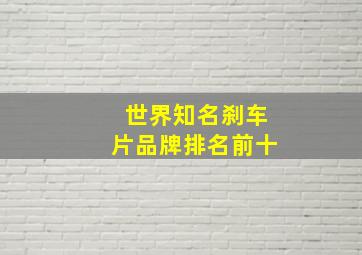 世界知名刹车片品牌排名前十